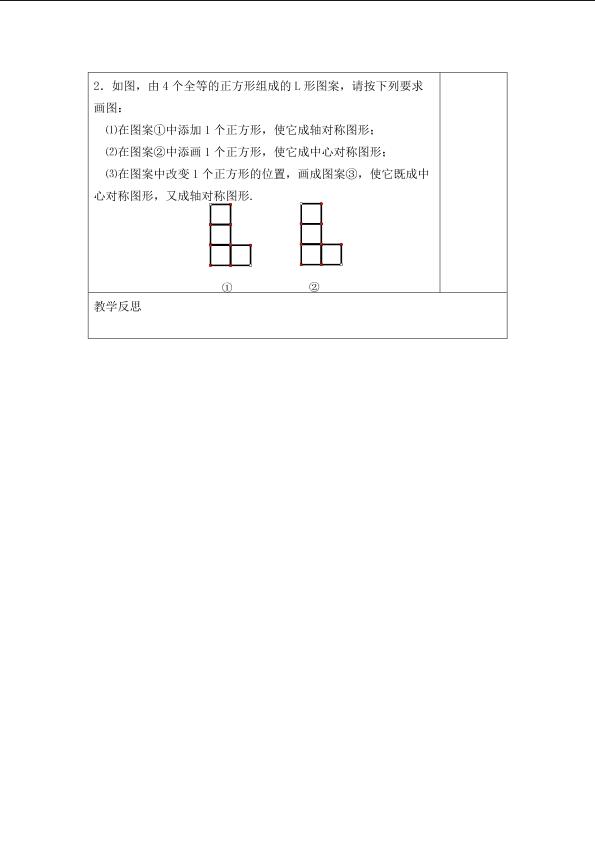 2．如图，由 4 个全等的正方形组成的 L 形图案，请按下列要求画图：

⑴在图案①中添加 1 个正方形，使它成轴对称图形；

⑵在图案②中添画 1 个正方形，使它成中心对称图形；

⑶在图案中改变 1 个正方形的位置，画成图案③，使它既成中心对称图形，又成轴对称图形.

①　　②

教学反思